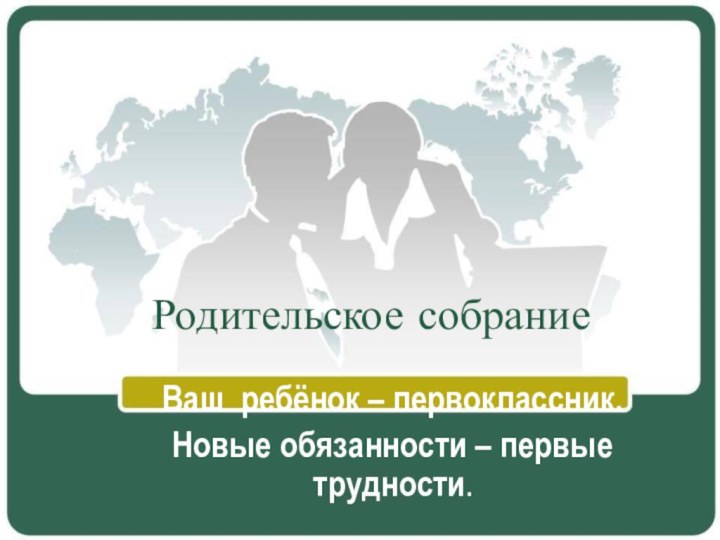 Родительское собрание

Ваш ребёнок – первоклассник.

Новые обязанности – первые трудности.